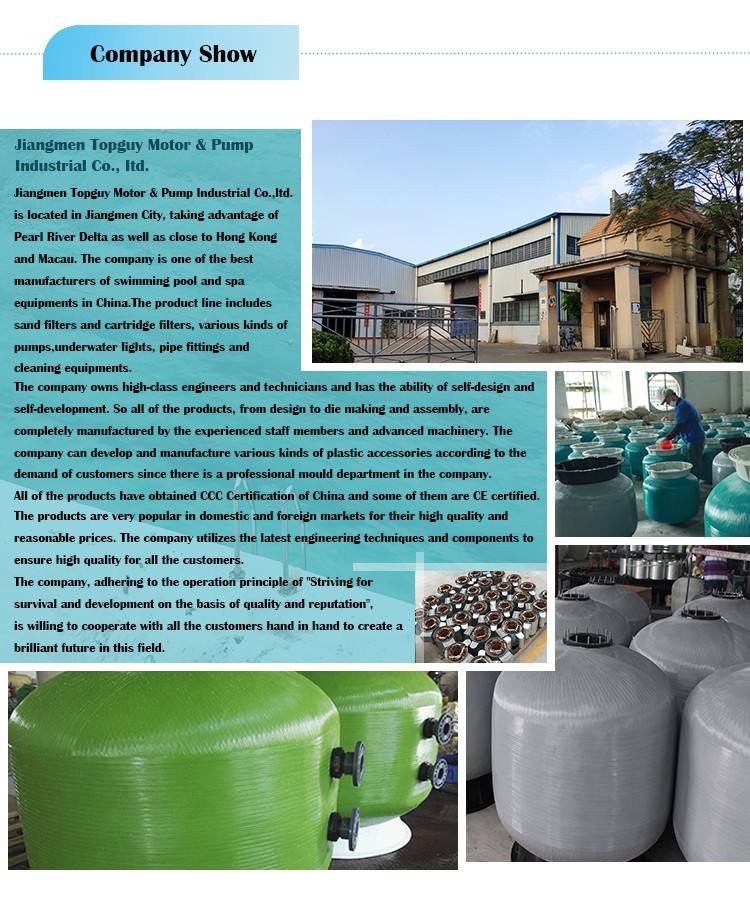 Company Show

Jiangmen Topguy Motor & Pump Industrial Co., ltd.

Jiangmen Topguy Motor & Pump Industrial Co.,ltd. is located in Jiangmen City, taking advantage of Pearl River Delta as well as close to Hong Kong and Macau. The company is one of the best manufacturers of swimming pool and spa equipments in China.The product line includes sand filters and cartridge filters, various kinds of pumps,underwater lights, pipe fittings and cleaning equipments.

The company owns high-class engineers and technicians and has the ability of self-design and self-development. So all of the products, from design to die making and assembly, are completely manufactured by the experienced staff members and advanced machinery. The company can develop and manufacture various kinds of plastic accessories according to the demand of customers since there is a professional mould department in the company.

All of the products have obtained CCC Certification of China and some of them are CE certified. The products are very popular in domestic and foreign markets for their high quality and reasonable prices. The company utilizes the latest engineering techniques and components to ensure high quality for all the customers.

The company, adhering to the operation principle of "Striving for survival and development on the basis of quality and reputation", is willing to cooperate with all the customers hand in hand to create a brilliant future in this field.